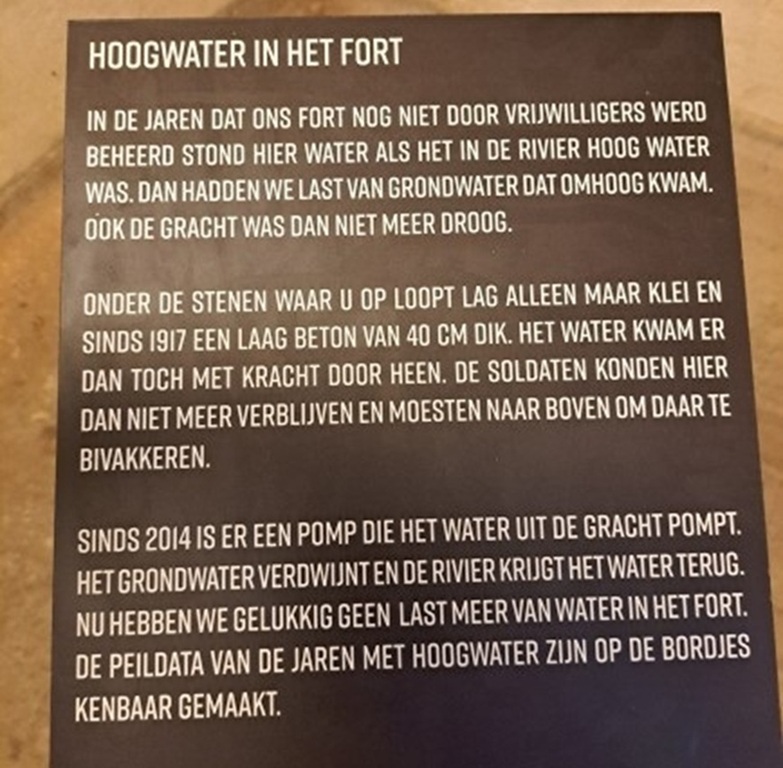 HOOGWATER IN HET FORT

IN DE JAREN DAT ONS FORT NOG NIET DOOR VRIJWILLIGERS WERD BEHEERD STOND HIER WATER ALS HET IN DE RIVIER HOOG WATER WAS. DAN HADDEN WE LAST VAN GRONDWATER DAT OMHOOG KWAM. OOK DE GRACHT WAS DAN NIET MEER DROOG.

ONDER DE STENEN WAAR U OP LOOPT LAG ALLEEN MAAR KLEI EN SINDS 1917 EEN LAAG BETON VAN 40 CM DIK. HET WATER KWAM ER DAN TOCH MET KRACHT DOOR HEEN. DE SOLDATEN KONDEN HIER DAN NIET MEER VERBLIJVEN EN MOESTEN NAAR BOVEN OM DAAR TE BIVAKKEREN.

SINDS 2014 IS ER EEN POMP DIE HET WATER UIT DE GRACHT POMPT. HET GRONDWATER VERDWIJNT EN DE RIVIER KRIJGT HET WATER TERUG. NU HEBBEN WE GELUKKIG GEEN LAST MEER VAN WATER IN HET FORT. DE PEILDATA VAN DE JAREN MET HOOGWATER ZIJN OP DE BORDJES KENBAAR GEMAAKT.